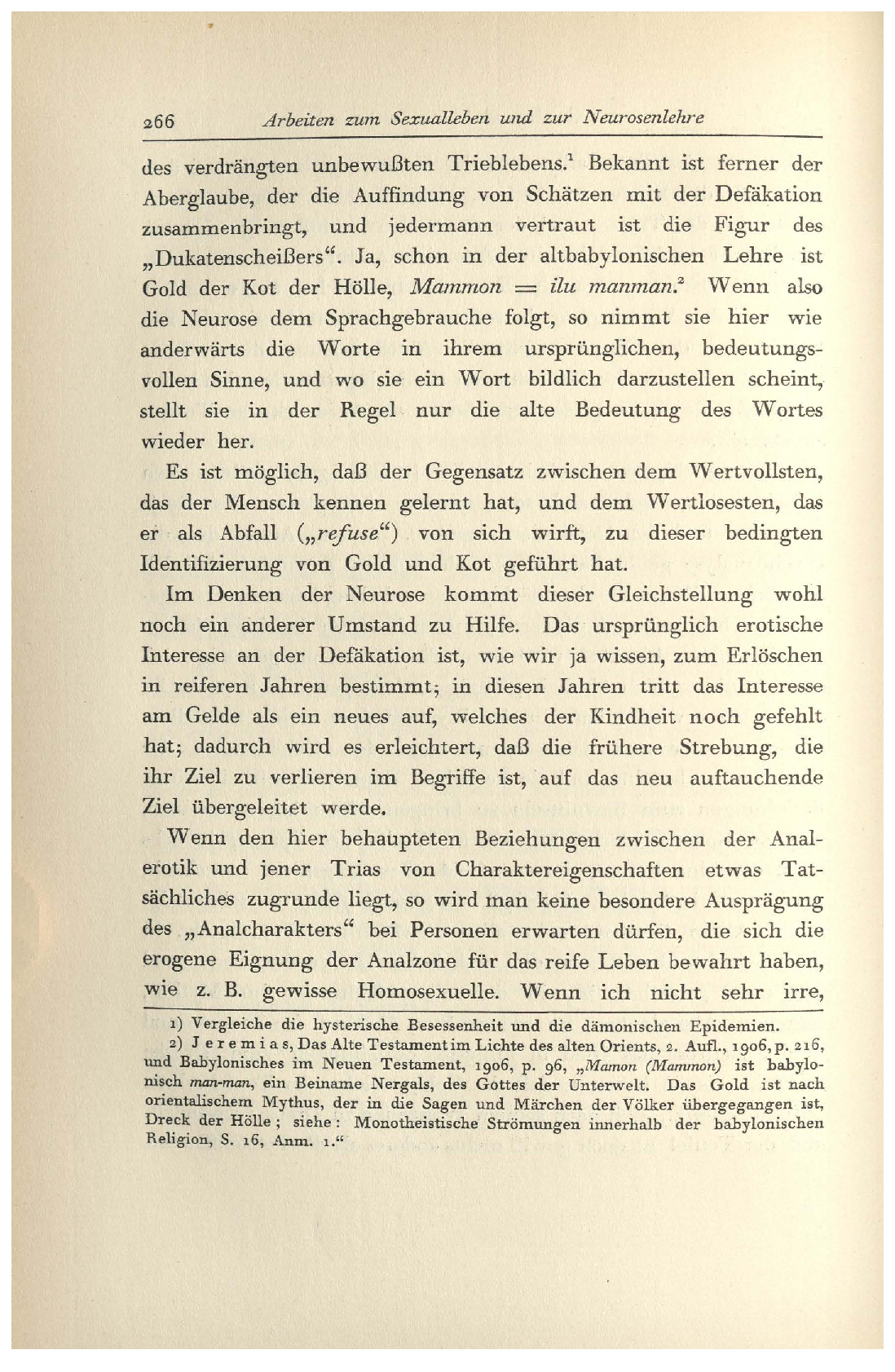 266 Arbeiten zum Sexualleben und zur Neurosenlehre

des verdrängten unbewußten Trieblebens.$^1$ Bekannt ist ferner der Aberglaube, der die Auffindung von Schätzen mit der Defäkation zusammenbringt, und jedermann vertraut ist die Figur des „Dukatenscheißers“. Ja, schon in der altbabylonischen Lehre ist Gold der Kot der Hölle, Mammon = ilu manman.$^2$ Wenn also die Neurose dem Sprachgebrauche folgt, so nimmt sie hier wie anderwärts die Worte in ihrem ursprünglichen, bedeutungsvollen Sinne, und wo sie ein Wort bildlich darzustellen scheint, stellt sie in der Regel nur die alte Bedeutung des Wortes wieder her.

Es ist möglich, daß der Gegensatz zwischen dem Wertvollsten, das der Mensch kennen gelernt hat, und dem Wertlosesten, das er als Abfall („refuse“) von sich wirft, zu dieser bedingten Identifizierung von Gold und Kot geführt hat.

Im Denken der Neurose kommt dieser Gleichstellung wohl noch ein anderer Umstand zu Hilfe. Das ursprünglich erotische Interesse an der Defäkation ist, wie wir ja wissen, zum Erlöschen in reiferen Jahren bestimmt; in diesen Jahren tritt das Interesse am Gelde als ein neues auf, welches der Kindheit noch gefehlt hat; dadurch wird es erleichtert, daß die frühere Strebung, die ihr Ziel zu verlieren im Begriffe ist, auf das neu auftauchende Ziel übergeleitet werde.

Wenn den hier behaupteten Beziehungen zwischen der Analerotik und jener Trias von Charaktereigenschaften etwas Tatsächliches zugrunde liegt, so wird man keine besondere Ausprägung des „Analcharakters“ bei Personen erwarten dürfen, die sich die erogene Eignung der Analzone für das reife Leben bewahrt haben, wie z. B. gewisse Homosexuelle. Wenn ich nicht sehr irre,

1) Vergleiche die hysterische Besessenheit und die dämonischen Epidemien.
2) Jeremias, Das Alte Testament im Lichte des alten Orients, 2. Aufl., 1906, p. 216, und Babylonisches im Neuen Testament, 1906, p. 96, „Mamon (Mammon) ist babylonisch man-man, ein Beiname Nergals, des Gottes der Unterwelt. Das Gold ist nach orientalischem Mythus, der in die Sagen und Märchen der Völker übergegangen ist, Dreck der Hölle; siehe: Monotheistische Strömungen innerhalb der babylonischen Religion, S. 16, Anm. 1.“